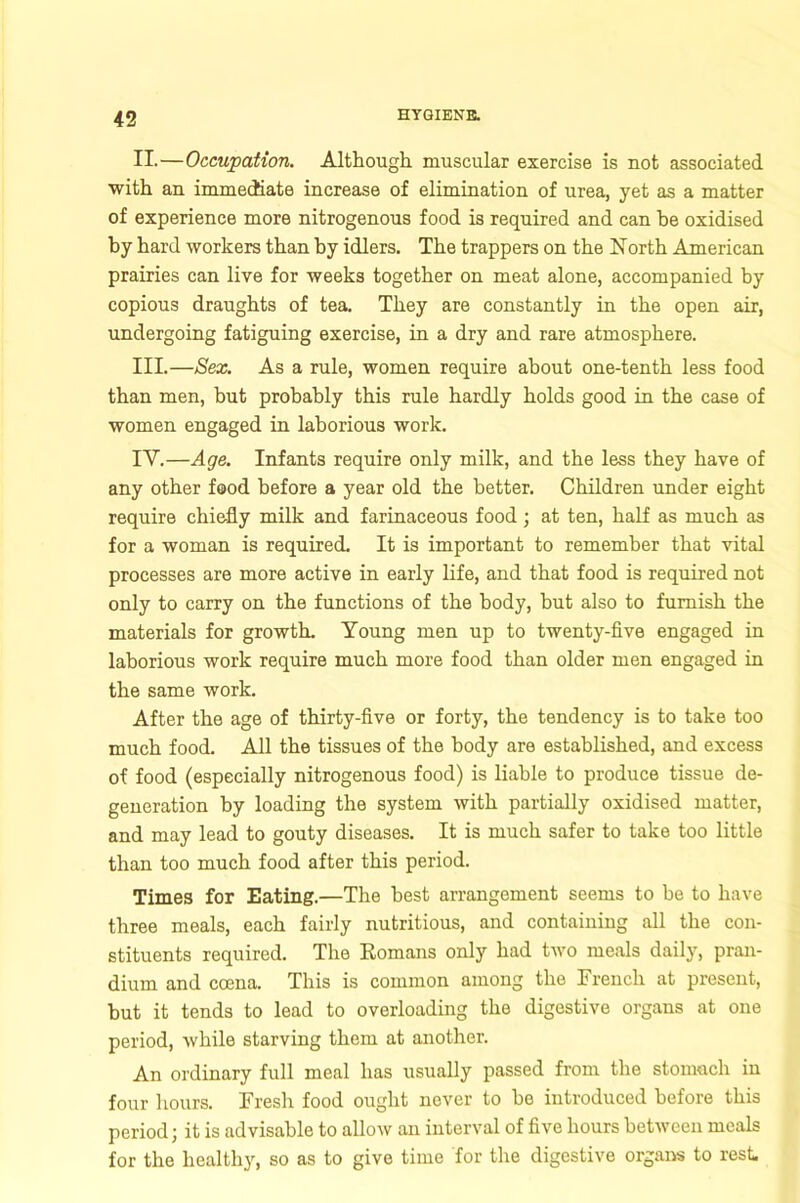 42 HYGIENE.

II.—Occupation. Although muscular exercise is not associated with an immediate increase of elimination of urea, yet as a matter of experience more nitrogenous food is required and can be oxidised by hard workers than by idlers. The trappers on the North American prairies can live for weeks together on meat alone, accompanied by copious draughts of tea. They are constantly in the open air, undergoing fatiguing exercise, in a dry and rare atmosphere.

III.—Sex. As a rule, women require about one-tenth less food than men, but probably this rule hardly holds good in the case of women engaged in laborious work.

IV.—Age. Infants require only milk, and the less they have of any other food before a year old the better. Children under eight require chiefly milk and farinaceous food; at ten, half as much as for a woman is required. It is important to remember that vital processes are more active in early life, and that food is required not only to carry on the functions of the body, but also to furnish the materials for growth. Young men up to twenty-five engaged in laborious work require much more food than older men engaged in the same work.

After the age of thirty-five or forty, the tendency is to take too much food. All the tissues of the body are established, and excess of food (especially nitrogenous food) is liable to produce tissue degeneration by loading the system with partially oxidised matter, and may lead to gouty diseases. It is much safer to take too little than too much food after this period.

Times for Eating.—The best arrangement seems to be to have three meals, each fairly nutritious, and containing all the constituents required. The Romans only had two meals daily, prandium and cœna. This is common among the French at present, but it tends to lead to overloading the digestive organs at one period, while starving them at another.

An ordinary full meal has usually passed from the stomach in four hours. Fresh food ought never to be introduced before this period; it is advisable to allow an interval of five hours between meals for the healthy, so as to give time for the digestive organs to rest.